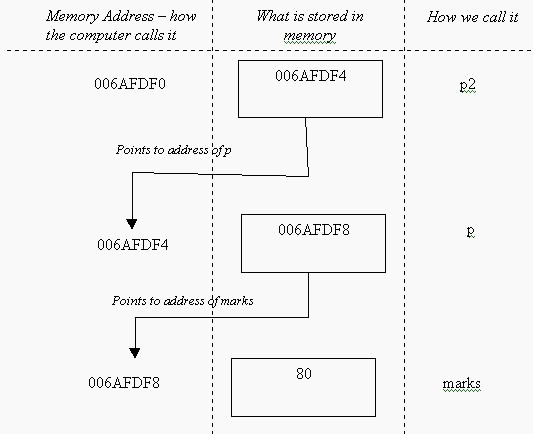 | Memory Address – how the computer calls it | What is stored in memory | How we call it |
|---|---|---|
| 006AFDF0 | 006AFDF4 | p2 |
| 006AFDF4 | 006AFDF8 | p |
| 006AFDF8 | 80 | marks |

Points to address of p

Points to address of marks